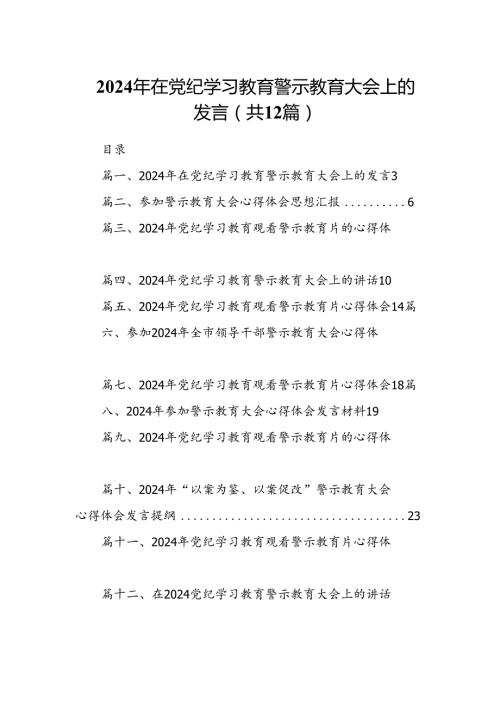 2024年在党纪学习教育警示教育大会上的发言（共12篇）

目录

篇一、2024年在党纪学习教育警示教育大会上的发言3

篇二、参加警示教育大会心得体会思想汇报..........6

篇三、2024年党纪学习教育观看警示教育片的心得体

篇四、2024年党纪学习教育警示教育大会上的讲话10

篇五、2024年党纪学习教育观看警示教育片心得体会14篇六、参加2024年全市领导干部警示教育大会心得体

篇七、2024年党纪学习教育观看警示教育片心得体会18篇八、2024年参加警示教育大会心得体会发言材料19

篇九、2024年党纪学习教育观看警示教育片的心得体

篇十、2024年“以案为鉴、以案促改”警示教育大会心得体会发言提纲....................................23

篇十一、2024年党纪学习教育观看警示教育片心得体

篇十二、在2024党纪学习教育警示教育大会上的讲话